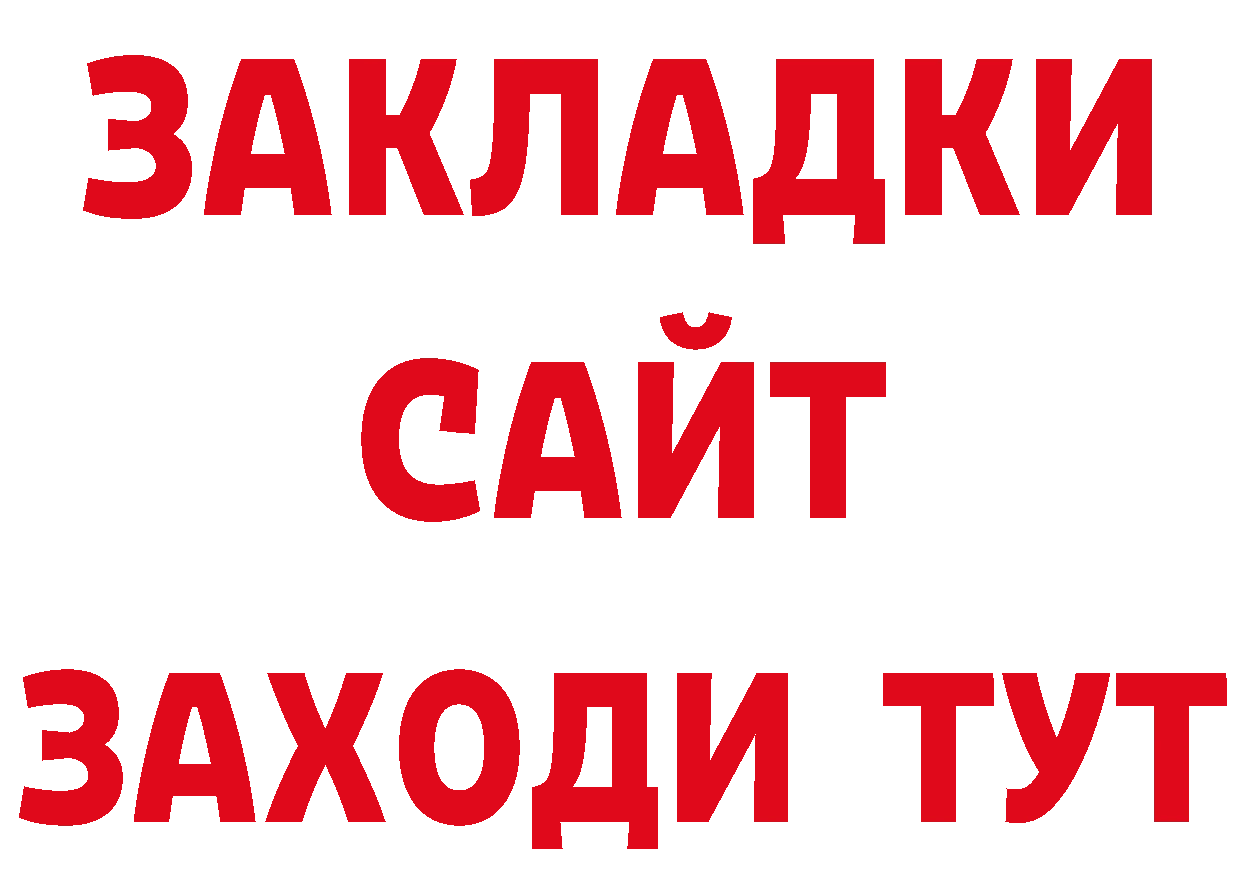 ЗАКЛАДКИ
САЙТ
ЗАХОДИ ТУТ